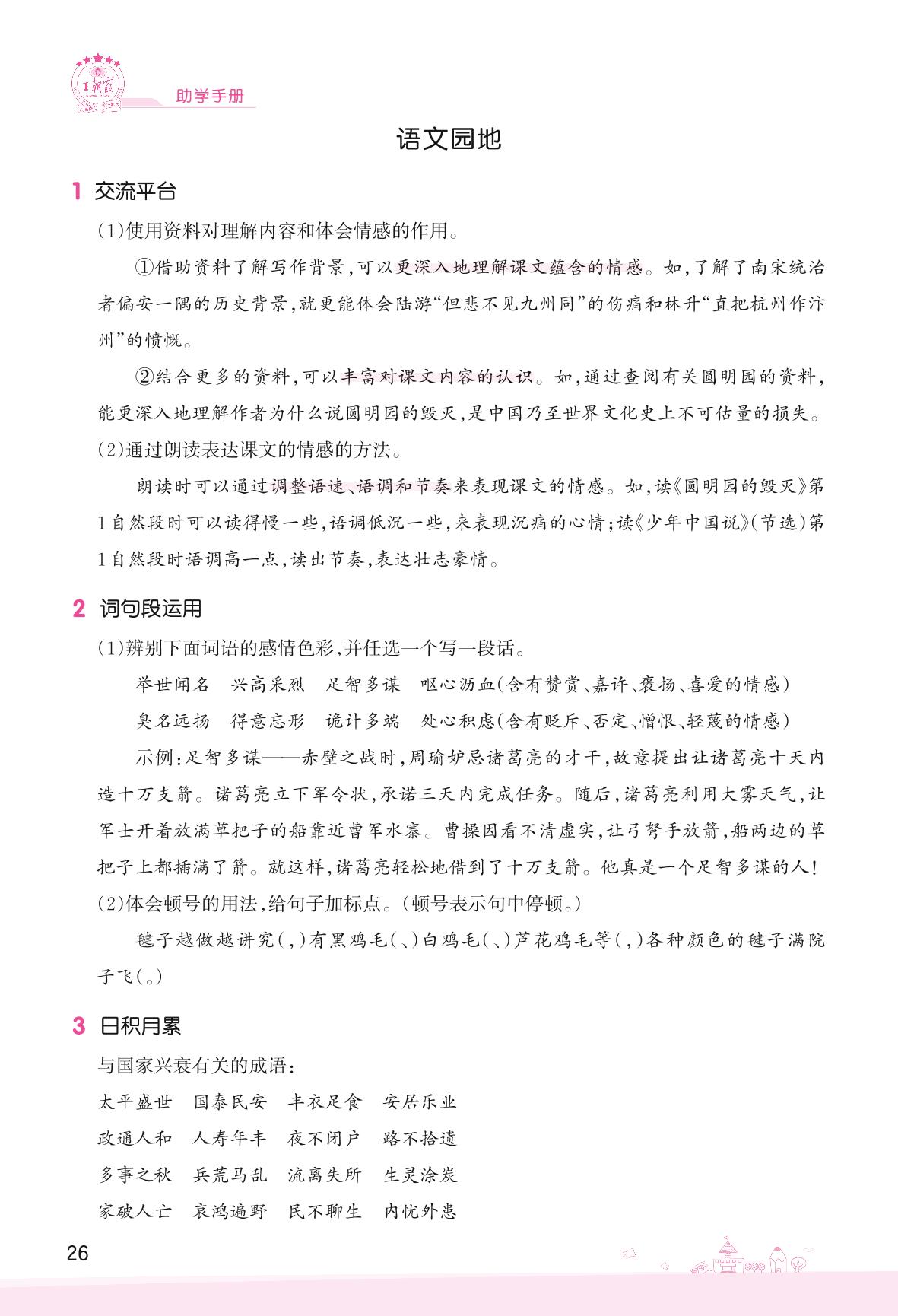 王朝霞

助学手册

语文园地

1 交流平台

(1)使用资料对理解内容和体会情感的作用。

①借助资料了解写作背景,可以更深入地理解课文蕴含的情感。如,了解了南宋统治者偏安一隅的历史背景,就更能体会陆游“但悲不见九州同”的伤痛和林升“直把杭州作汴州”的愤慨。

②结合更多的资料,可以丰富对课文内容的认识。如,通过查阅有关圆明园的资料,能更深入地理解作者为什么说圆明园的毁灭,是中国乃至世界文化史上不可估量的损失。

(2)通过朗读表达课文的情感的方法。

朗读时可以通过调整语速、语调和节奏来表现课文的情感。如,读《圆明园的毁灭》第1自然段时可以读得慢一些,语调低沉一些,来表现沉痛的心情;读《少年中国说》(节选)第1自然段时语调高一点,读出节奏,表达壮志豪情。

2 词句段运用

(1)辨别下面词语的感情色彩,并任选一个写一段话。

举世闻名 兴高采烈 足智多谋 呕心沥血(含有赞赏、嘉许、褒扬、喜爱的情感)

臭名远扬 得意忘形 诡计多端 处心积虑(含有贬斥、否定、憎恨、轻蔑的情感)

示例:足智多谋——赤壁之战时,周瑜妒忌诸葛亮的才干,故意提出让诸葛亮十天内造十万支箭。诸葛亮立下军令状,承诺三天内完成任务。随后,诸葛亮利用大雾天气,让军士开着放满草把子的船靠近曹军水寨。曹操因看不清虚实,让弓弩手放箭,船两边的草把子上都插满了箭。就这样,诸葛亮轻松地借到了十万支箭。他真是一个足智多谋的人!

(2)体会顿号的用法,给句子加标点。(顿号表示句中停顿。)

毽子越做越讲究(,)有黑鸡毛(、)白鸡毛(、)芦花鸡毛等(,)各种颜色的毽子满院子飞(。)

3 日积月累

与国家兴衰有关的成语:

太平盛世 国泰民安 丰衣足食 安居乐业

政通人和 人寿年丰 夜不闭户 路不拾遗

多事之秋 兵荒马乱 流离失所 生灵涂炭

家破人亡 哀鸿遍野 民不聊生 内忧外患

26